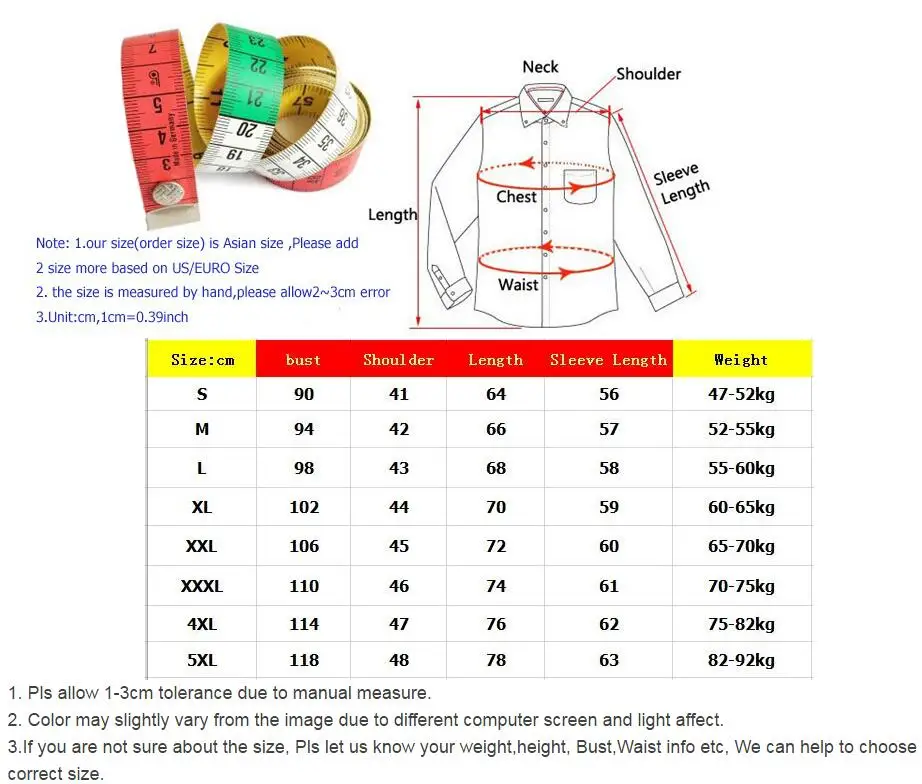 Note: 1.our size(order size) is Asian size ,Please add 2 size more based on US/EURO Size
2. the size is measured by hand,please allow2~3cm error
3.Unit:cm,1cm=0.39inch

Neck
Shoulder
Sleeve Length
Chest
Length
Waist

| Size:cm | bust | Shoulder | Length | Sleeve Length | Weight |
|---|---|---|---|---|---|
| S | 90 | 41 | 64 | 56 | 47-52kg |
| M | 94 | 42 | 66 | 57 | 52-55kg |
| L | 98 | 43 | 68 | 58 | 55-60kg |
| XL | 102 | 44 | 70 | 59 | 60-65kg |
| XXL | 106 | 45 | 72 | 60 | 65-70kg |
| XXXL | 110 | 46 | 74 | 61 | 70-75kg |
| 4XL | 114 | 47 | 76 | 62 | 75-82kg |
| 5XL | 118 | 48 | 78 | 63 | 82-92kg |

1. Pls allow 1-3cm tolerance due to manual measure.
2. Color may slightly vary from the image due to different computer screen and light affect.
3.If you are not sure about the size, Pls let us know your weight,height, Bust,Waist info etc, We can help to choose correct size.